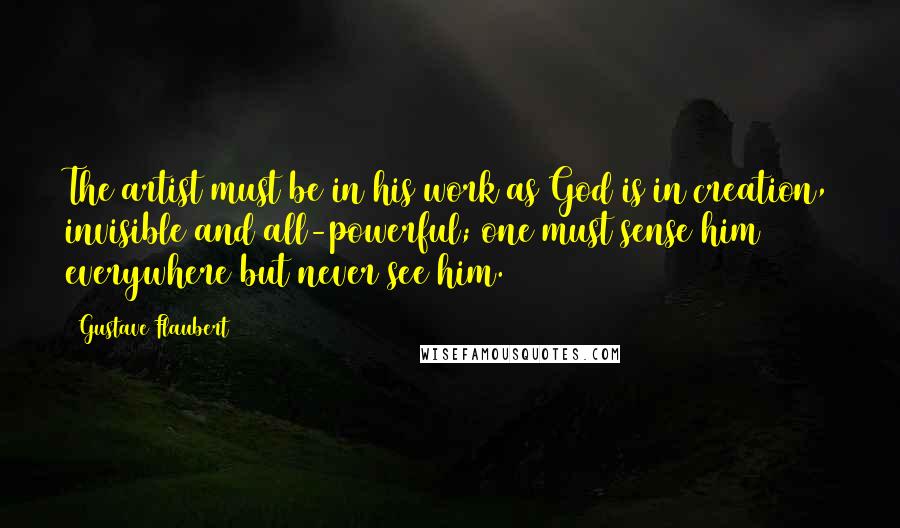 The artist must be in his work as God is in creation, invisible and all-powerful; one must sense him everywhere but never see him.

Gustave Flaubert

WISEFAMOUSQUOTES.COM